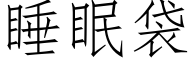 睡眠袋